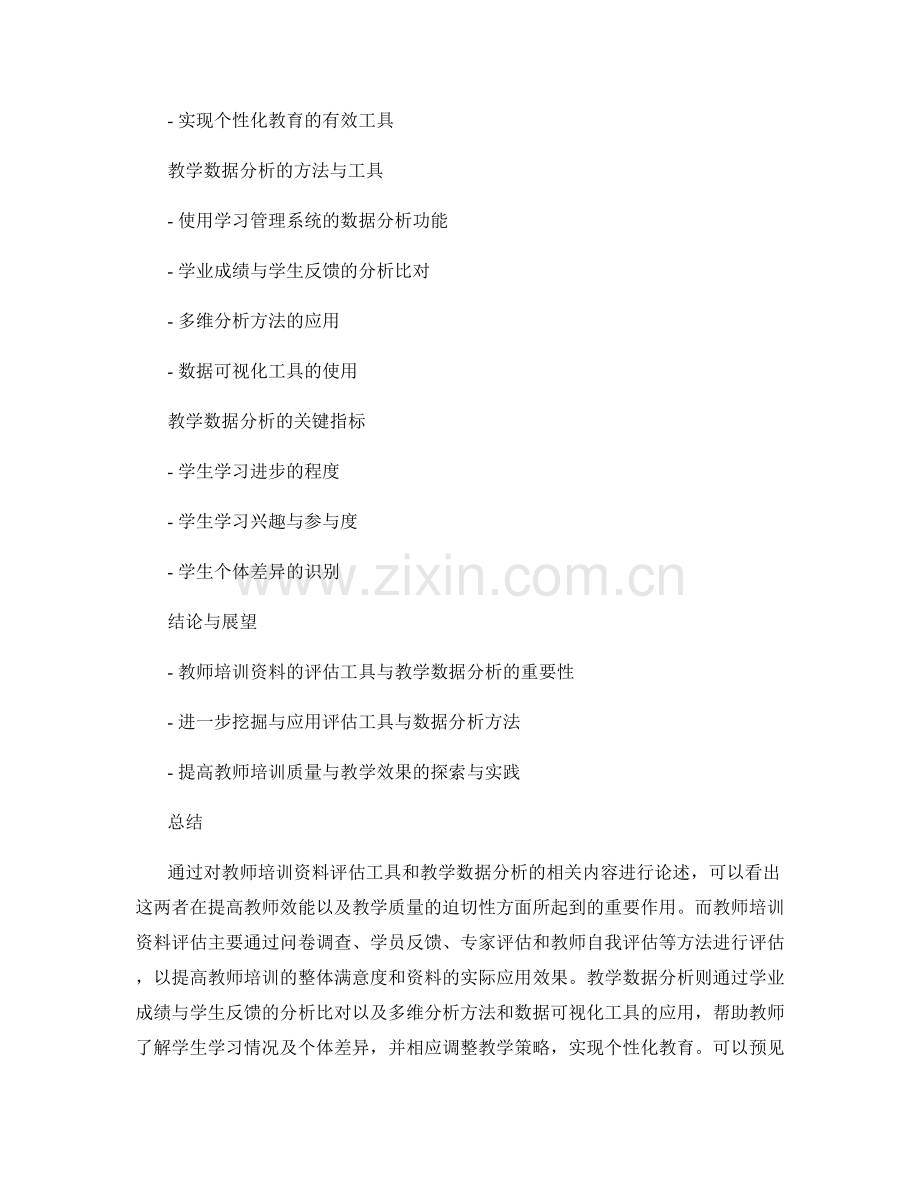 - 实现个性化教育的有效工具

教学数据分析的方法与工具

- 使用学习管理系统的数据分析功能

- 学业成绩与学生反馈的分析比对

- 多维分析方法的应用

- 数据可视化工具的使用

教学数据分析的关键指标

- 学生学习进步的程度

- 学生学习兴趣与参与度

- 学生个体差异的识别

www.zixin.com.cn

结论与展望

- 教师培训资料的评估工具与教学数据分析的重要性

- 进一步挖掘与应用评估工具与数据分析方法

- 提高教师培训质量与教学效果的探索与实践

总结

通过对教师培训资料评估工具和教学数据分析的相关内容进行论述，可以看出这两者在提高教师效能以及教学质量的迫切性方面所起到的重要作用。而教师培训资料评估主要通过问卷调查、学员反馈、专家评估和教师自我评估等方法进行评估，以提高教师培训的整体满意度和资料的实际应用效果。教学数据分析则通过学业成绩与学生反馈的分析比对以及多维分析方法和数据可视化工具的应用，帮助教师了解学生学习情况及个体差异，并相应调整教学策略，实现个性化教育。可以预见